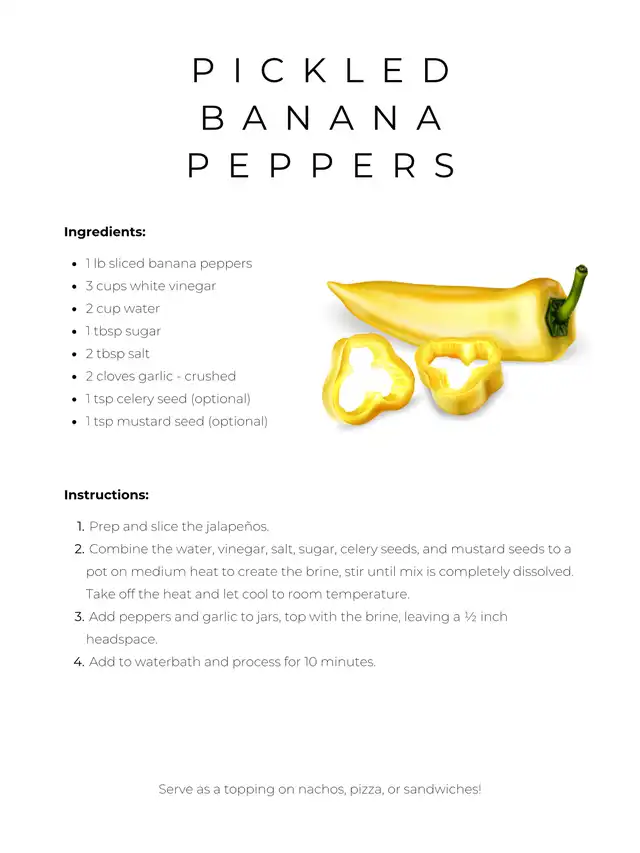 PICKLED
BANANA
PEPPERS

Ingredients:

• 1 lb sliced banana peppers
• 3 cups white vinegar
• 2 cup water
• 1 tbsp sugar
• 2 tbsp salt
• 2 cloves garlic - crushed
• 1 tsp celery seed (optional)
• 1 tsp mustard seed (optional)

Instructions:

1. Prep and slice the jalapeños.
2. Combine the water, vinegar, salt, sugar, celery seeds, and mustard seeds to a pot on medium heat to create the brine, stir until mix is completely dissolved. Take off the heat and let cool to room temperature.
3. Add peppers and garlic to jars, top with the brine, leaving a ½ inch headspace.
4. Add to waterbath and process for 10 minutes.

Serve as a topping on nachos, pizza, or sandwiches!